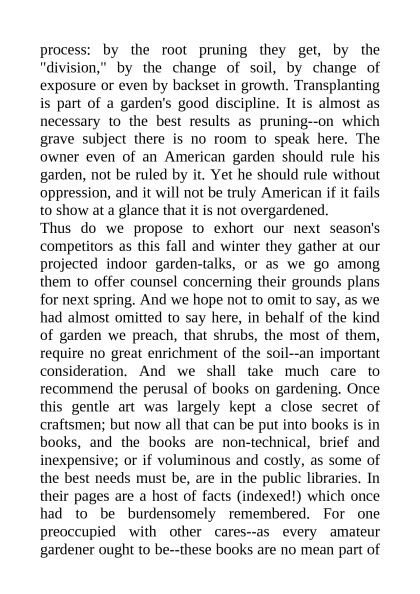 process: by the root pruning they get, by the "division," by the change of soil, by change of exposure or even by backset in growth. Transplanting is part of a garden's good discipline. It is almost as necessary to the best results as pruning--on which grave subject there is no room to speak here. The owner even of an American garden should rule his garden, not be ruled by it. Yet he should rule without oppression, and it will not be truly American if it fails to show at a glance that it is not overgardened.
Thus do we propose to exhort our next season's competitors as this fall and winter they gather at our projected indoor garden-talks, or as we go among them to offer counsel concerning their grounds plans for next spring. And we hope not to omit to say, as we had almost omitted to say here, in behalf of the kind of garden we preach, that shrubs, the most of them, require no great enrichment of the soil--an important consideration. And we shall take much care to recommend the perusal of books on gardening. Once this gentle art was largely kept a close secret of craftsmen; but now all that can be put into books is in books, and the books are non-technical, brief and inexpensive; or if voluminous and costly, as some of the best needs must be, are in the public libraries. In their pages are a host of facts (indexed!) which once had to be burdensomely remembered. For one preoccupied with other cares--as every amateur gardener ought to be--these books are no mean part of